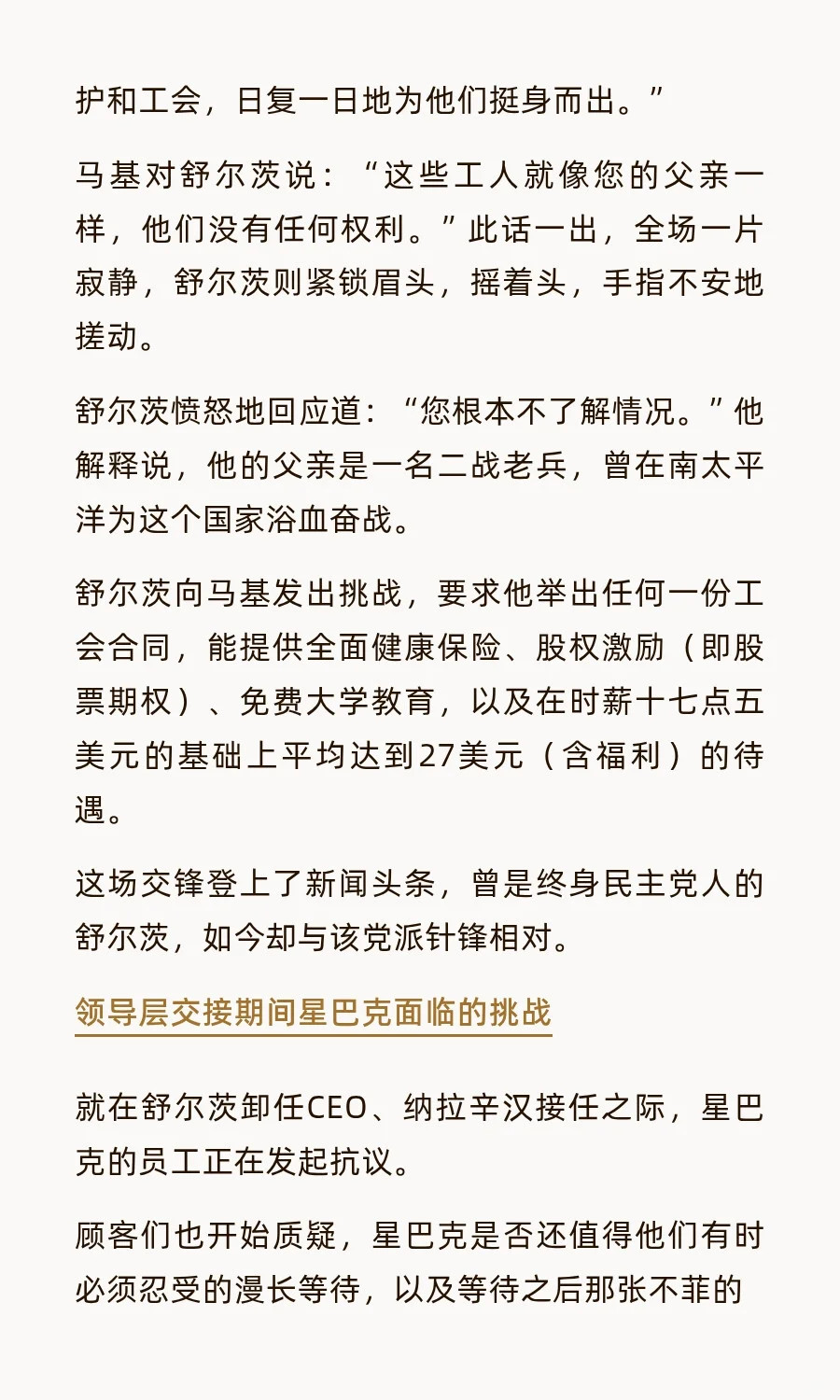 护和工会，日复一日地为他们挺身而出。”

马基对舒尔茨说：“这些工人就像您的父亲一样，他们没有任何权利。”此话一出，全场一片寂静，舒尔茨则紧锁眉头，摇着头，手指不安地搓动。

舒尔茨愤怒地回应道：“您根本不了解情况。”他解释说，他的父亲是一名二战老兵，曾在南太平洋为这个国家浴血奋战。

舒尔茨向马基发出挑战，要求他举出任何一份工会合同，能提供全面健康保险、股权激励（即股票期权）、免费大学教育，以及在时薪十七点五美元的基础上平均达到27美元（含福利）的待遇。

这场交锋登上了新闻头条，曾是终身民主党人的舒尔茨，如今却与该党派针锋相对。

领导层交接期间星巴克面临的挑战

就在舒尔茨卸任CEO、纳拉辛汉接任之际，星巴克的员工正在发起抗议。

顾客们也开始质疑，星巴克是否还值得他们有时必须忍受的漫长等待，以及等待之后那张不菲的